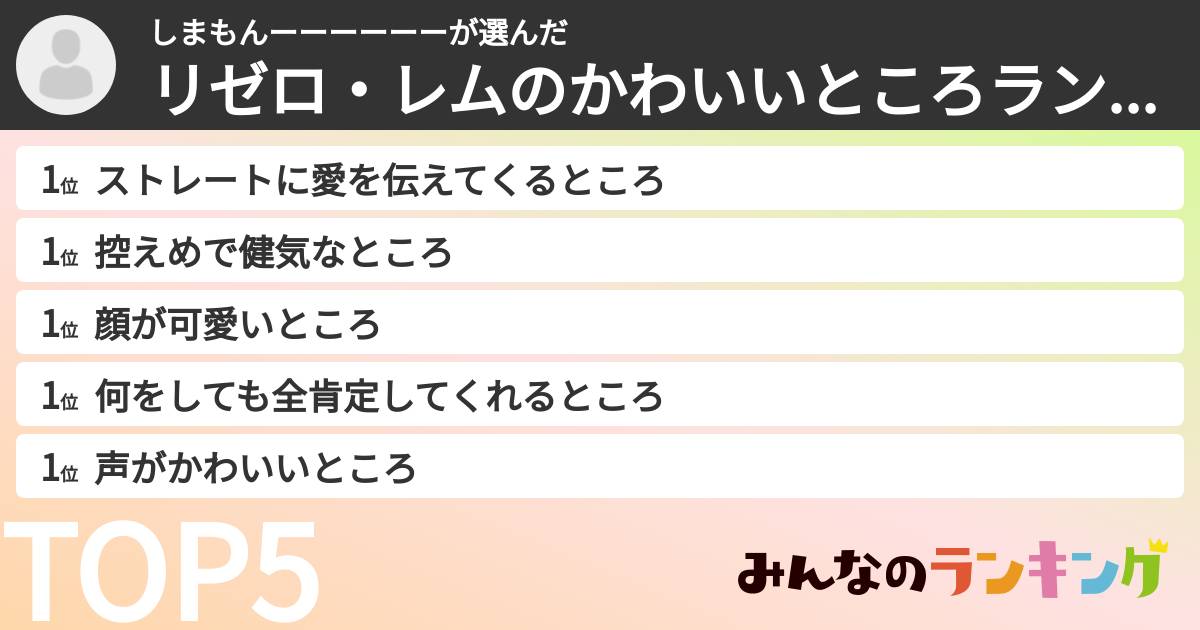 しまもんーーーーーーが選んだ
リゼロ・レムのかわいいところラン...

1位 ストレートに愛を伝えてくるところ
1位 控えめで健気なところ
1位 顔が可愛いところ
1位 何をしても全肯定してくれるところ
1位 声がかわいいところ

TOP5

みんなのランキング